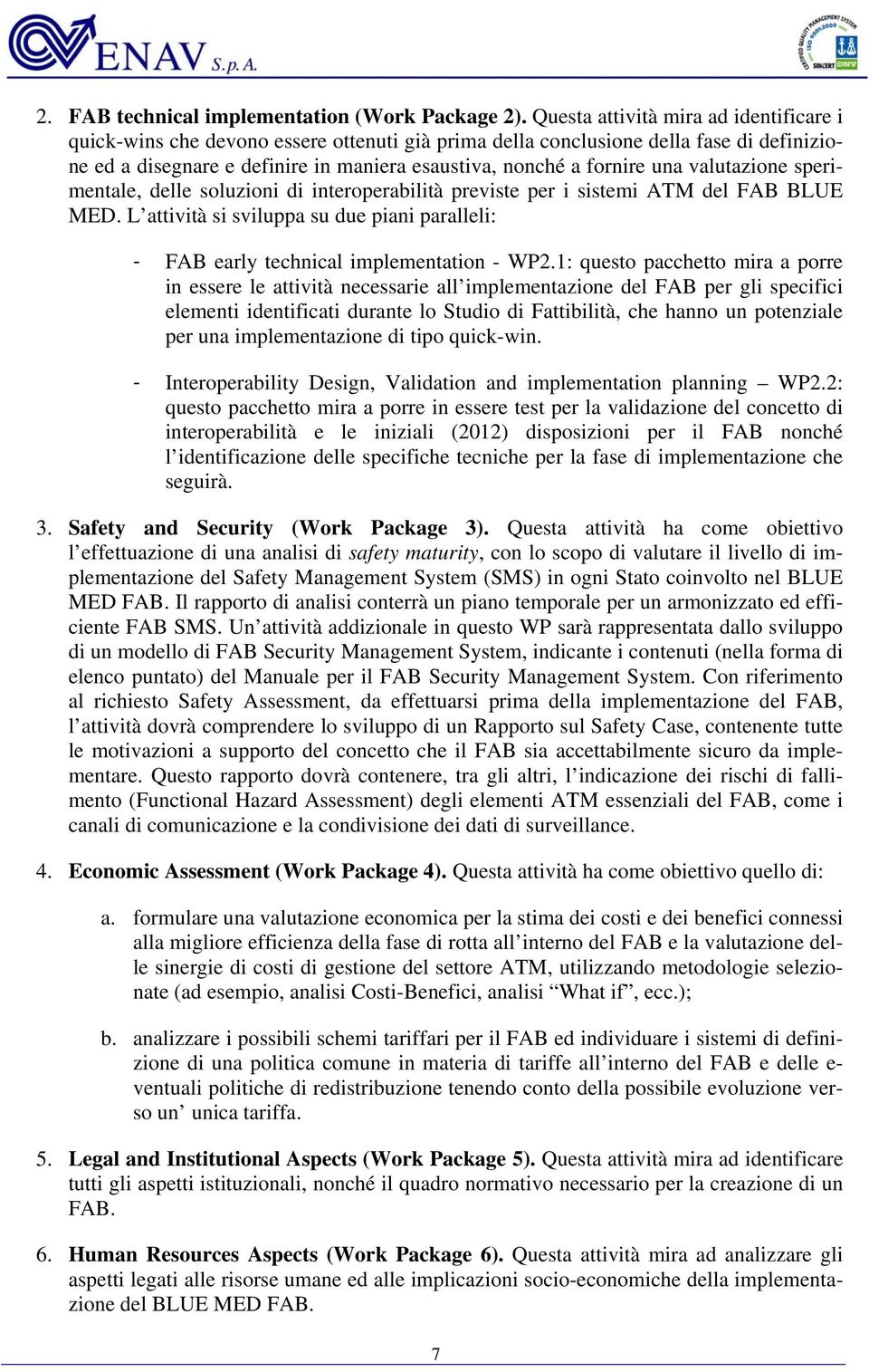 ENAV S.p.A.

CERTIFIED QUALITY MANAGEMENT SYSTEM ISO 9001:2008 SINCERT DNV

2. FAB technical implementation (Work Package 2). Questa attività mira ad identificare i quick-wins che devono essere ottenuti già prima della conclusione della fase di definizione ed a disegnare e definire in maniera esaustiva, nonché a fornire una valutazione sperimentale, delle soluzioni di interoperabilità previste per i sistemi ATM del FAB BLUE MED. L'attività si sviluppa su due piani paralleli:

- FAB early technical implementation - WP2.1: questo pacchetto mira a porre in essere le attività necessarie all'implementazione del FAB per gli specifici elementi identificati durante lo Studio di Fattibilità, che hanno un potenziale per una implementazione di tipo quick-win.

- Interoperability Design, Validation and implementation planning – WP2.2: questo pacchetto mira a porre in essere test per la validazione del concetto di interoperabilità e le iniziali (2012) disposizioni per il FAB nonché l'identificazione delle specifiche tecniche per la fase di implementazione che seguirà.

3. Safety and Security (Work Package 3). Questa attività ha come obiettivo l'effettuazione di una analisi di safety maturity, con lo scopo di valutare il livello di implementazione del Safety Management System (SMS) in ogni Stato coinvolto nel BLUE MED FAB. Il rapporto di analisi conterrà un piano temporale per un armonizzato ed efficiente FAB SMS. Un'attività addizionale in questo WP sarà rappresentata dallo sviluppo di un modello di FAB Security Management System, indicante i contenuti (nella forma di elenco puntato) del Manuale per il FAB Security Management System. Con riferimento al richiesto Safety Assessment, da effettuarsi prima della implementazione del FAB, l'attività dovrà comprendere lo sviluppo di un Rapporto sul Safety Case, contenente tutte le motivazioni a supporto del concetto che il FAB sia accettabilmente sicuro da implementare. Questo rapporto dovrà contenere, tra gli altri, l'indicazione dei rischi di fallimento (Functional Hazard Assessment) degli elementi ATM essenziali del FAB, come i canali di comunicazione e la condivisione dei dati di surveillance.

4. Economic Assessment (Work Package 4). Questa attività ha come obiettivo quello di:

a. formulare una valutazione economica per la stima dei costi e dei benefici connessi alla migliore efficienza della fase di rotta all'interno del FAB e la valutazione delle sinergie di costi di gestione del settore ATM, utilizzando metodologie selezionate (ad esempio, analisi Costi-Benefici, analisi "What if", ecc.);

b. analizzare i possibili schemi tariffari per il FAB ed individuare i sistemi di definizione di una politica comune in materia di tariffe all'interno del FAB e delle eventuali politiche di redistribuzione tenendo conto della possibile evoluzione verso un' unica tariffa.

5. Legal and Institutional Aspects (Work Package 5). Questa attività mira ad identificare tutti gli aspetti istituzionali, nonché il quadro normativo necessario per la creazione di un FAB.

6. Human Resources Aspects (Work Package 6). Questa attività mira ad analizzare gli aspetti legati alle risorse umane ed alle implicazioni socio-economiche della implementazione del BLUE MED FAB.

7